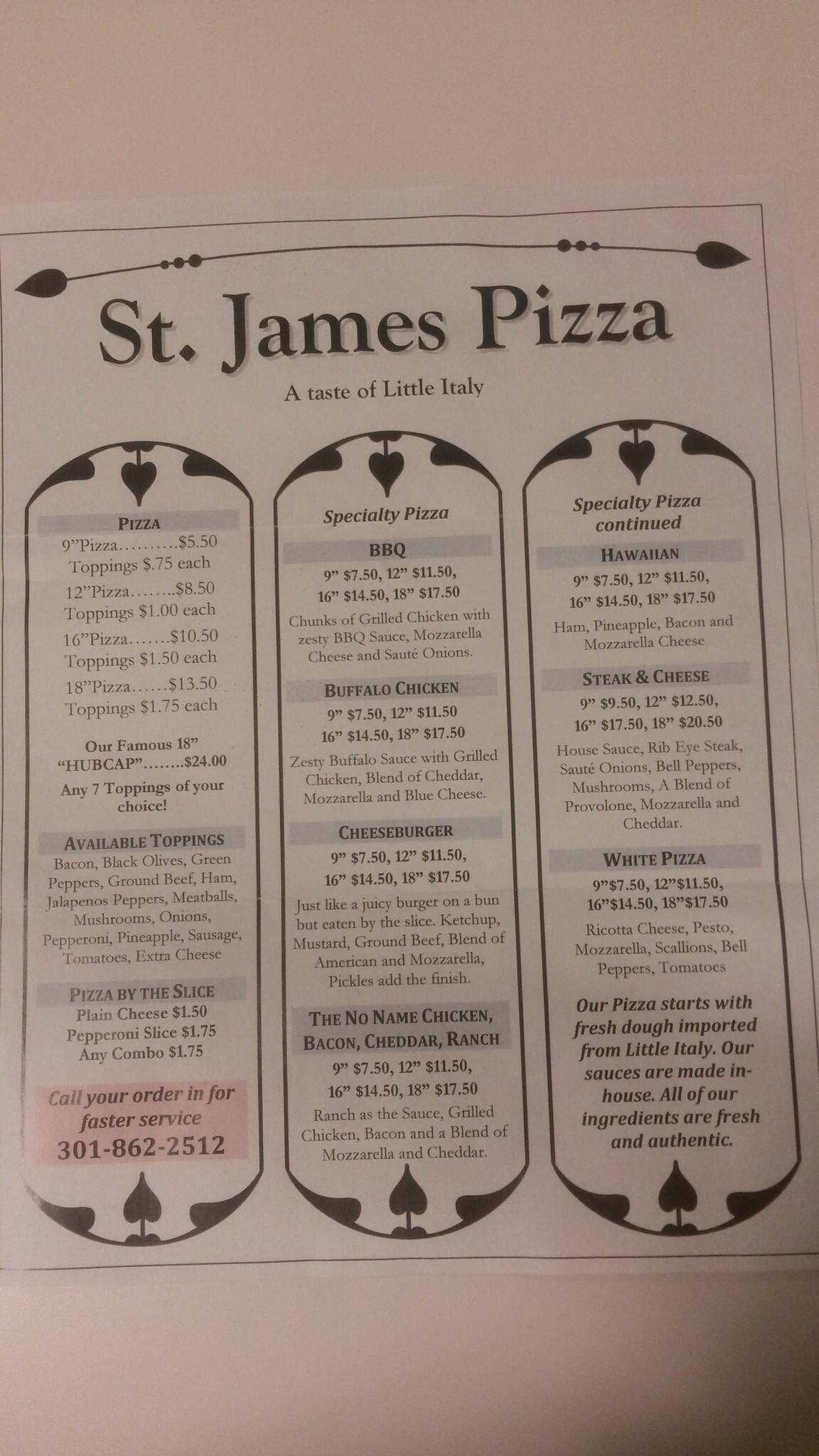 St. James Pizza

A taste of Little Italy

PIZZA
9"Pizza..........$5.50
Toppings $.75 each
12"Pizza........$8.50
Toppings $1.00 each
16"Pizza.......$10.50
Toppings $1.50 each
18"Pizza......$13.50
Toppings $1.75 each

Our Famous 18" "HUBCAP"........$24.00
Any 7 Toppings of your choice!

AVAILABLE TOPPINGS
Bacon, Black Olives, Green Peppers, Ground Beef, Ham, Jalapenos Peppers, Meatballs, Mushrooms, Onions, Pepperoni, Pineapple, Sausage, Tomatoes, Extra Cheese

PIZZA BY THE SLICE
Plain Cheese $1.50
Pepperoni Slice $1.75
Any Combo $1.75

Call your order in for faster service
301-862-2512

Specialty Pizza

BBQ
9" $7.50, 12" $11.50, 16" $14.50, 18" $17.50
Chunks of Grilled Chicken with zesty BBQ Sauce, Mozzarella Cheese and Sauté Onions.

BUFFALO CHICKEN
9" $7.50, 12" $11.50 16" $14.50, 18" $17.50
Zesty Buffalo Sauce with Grilled Chicken, Blend of Cheddar, Mozzarella and Blue Cheese.

CHEESEBURGER
9" $7.50, 12" $11.50, 16" $14.50, 18" $17.50
Just like a juicy burger on a bun but eaten by the slice. Ketchup, Mustard, Ground Beef, Blend of American and Mozzarella, Pickles add the finish.

THE NO NAME CHICKEN, BACON, CHEDDAR, RANCH
9" $7.50, 12" $11.50, 16" $14.50, 18" $17.50
Ranch as the Sauce, Grilled Chicken, Bacon and a Blend of Mozzarella and Cheddar.

Specialty Pizza continued

HAWAIIAN
9" $7.50, 12" $11.50, 16" $14.50, 18" $17.50
Ham, Pineapple, Bacon and Mozzarella Cheese

STEAK & CHEESE
9" $9.50, 12" $12.50, 16" $17.50, 18" $20.50
House Sauce, Rib Eye Steak, Sauté Onions, Bell Peppers, Mushrooms, A Blend of Provolone, Mozzarella and Cheddar.

WHITE PIZZA
9"$7.50, 12"$11.50, 16"$14.50, 18"$17.50
Ricotta Cheese, Pesto, Mozzarella, Scallions, Bell Peppers, Tomatoes

Our Pizza starts with fresh dough imported from Little Italy. Our sauces are made in-house. All of our ingredients are fresh and authentic.